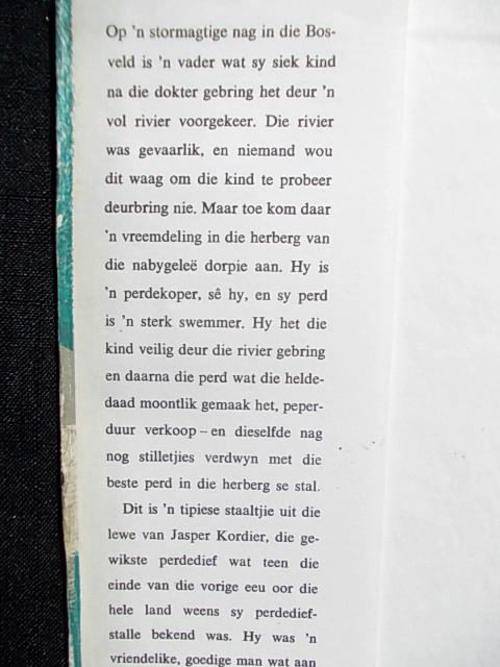 Op 'n stormagtige nag in die Bosveld is 'n vader wat sy siek kind na die dokter gebring het deur 'n vol rivier voorgekeer. Die rivier was gevaarlik, en niemand wou dit waag om die kind te probeer deurbring nie. Maar toe kom daar 'n vreemdeling in die herberg van die nabygeleë dorpie aan. Hy is 'n perdekoper, sê hy, en sy perd is 'n sterk swemmer. Hy het die kind veilig deur die rivier gebring en daarna die perd wat die heldedaad moontlik gemaak het, peperduur verkoop – en dieselfde nag nog stilletjies verdwyn met die beste perd in die herberg se stal.

Dit is 'n tipiese staaltjie uit die lewe van Jasper Kordier, die gewikste perdedief wat teen die einde van die vorige eeu oor die hele land weens sy perdediefstalle bekend was. Hy was 'n vriendelike, goedige man wat aan